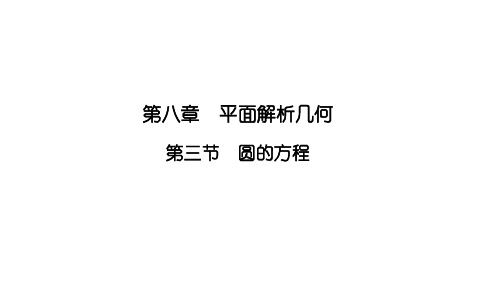 第八章　平面解析几何

第三节　圆的方程